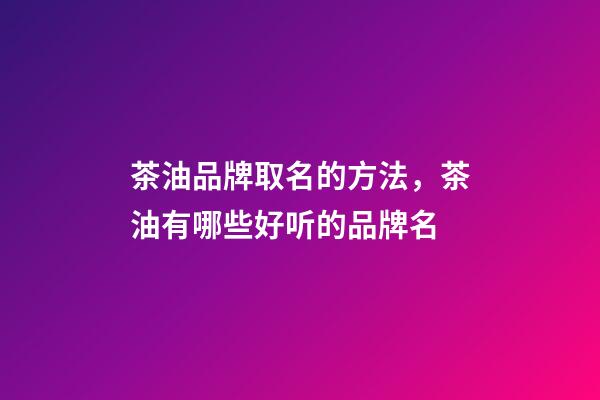 茶油品牌取名的方法，茶油有哪些好听的品牌名